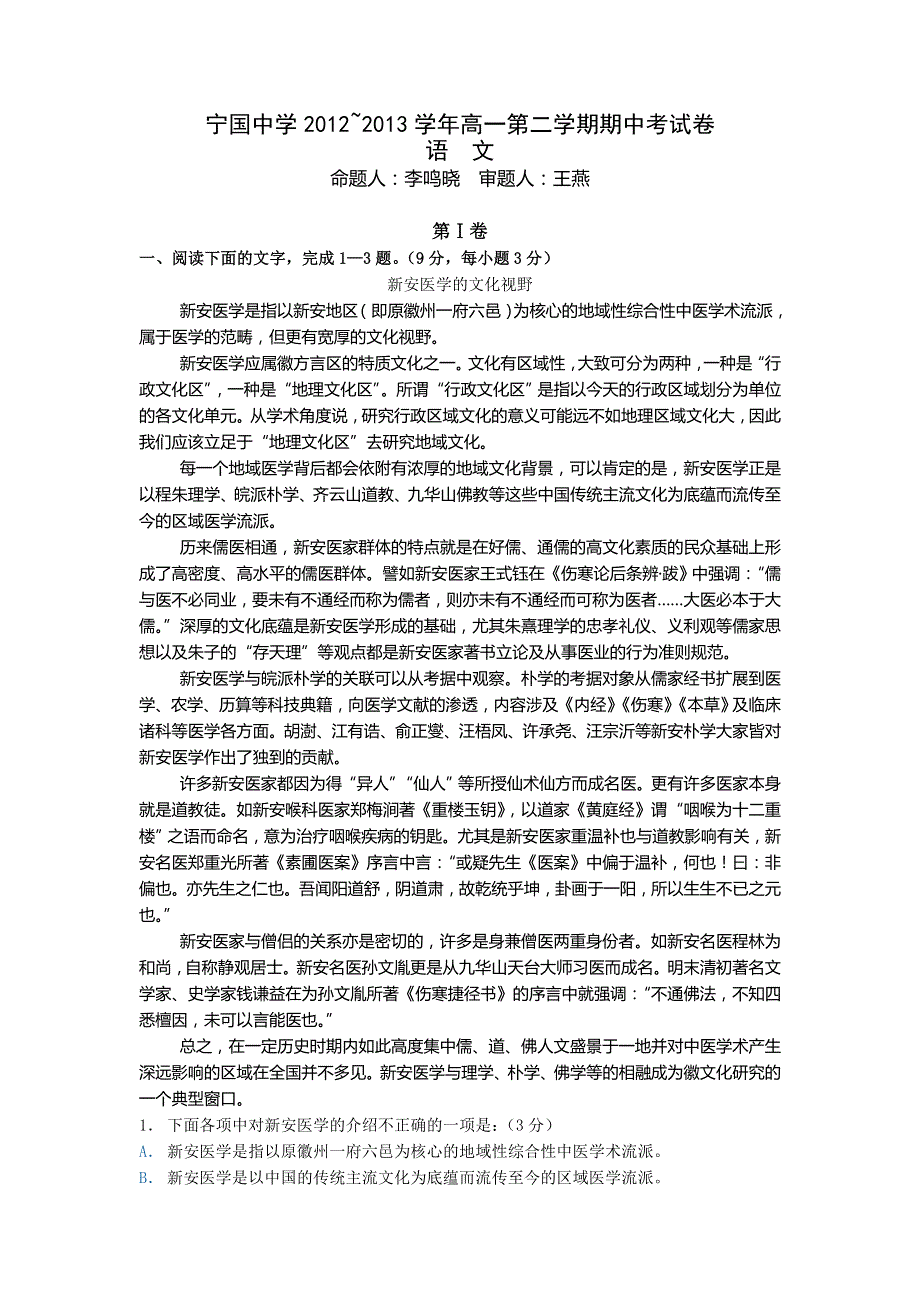 宁国中学 2012~2013 学年高一第二学期期中考试卷
语 文
命题人：李鸣晓 审题人：王燕

第Ⅰ卷

一、阅读下面的文字，完成 1—3 题。（9 分，每小题 3 分）

新安医学的文化视野

新安医学是指以新安地区（即原徽州一府六邑）为核心的地域性综合性中医学术流派，属于医学的范畴，但更有宽厚的文化视野。

新安医学应属徽方言区的特质文化之一。文化有区域性，大致可分为两种，一种是“行政文化区”，一种是“地理文化区”。所谓“行政文化区”是指以今天的行政区域划分为单位的各文化单元。从学术角度说，研究行政区域文化的意义可能远不如地理区域文化大，因此我们应该立足于“地理文化区”去研究地域文化。

每一个地域医学背后都会依附有浓厚的地域文化背景，可以肯定的是，新安医学正是以程朱理学、皖派朴学、齐云山道教、九华山佛教等这些中国传统主流文化为底蕴而流传至今的区域医学流派。

历来儒医相通，新安医家群体的特点就是在好儒、通儒的高文化素质的民众基础上形成了高密度、高水平的儒医群体。譬如新安医家王式钰在《伤寒论后条辨·跋》中强调：“儒与医不必同业，要未有不通经而称为儒者，则亦未有不通经而可称为医者……大医必本于大儒。”深厚的文化底蕴是新安医学形成的基础，尤其朱熹理学的忠孝礼仪、义利观等儒家思想以及朱子的“存天理”等观点都是新安医家著书立论及从事医业的行为准则规范。

新安医学与皖派朴学的关联可以从考据中观察。朴学的考据对象从儒家经书扩展到医学、农学、历算等科技典籍，向医学文献的渗透，内容涉及《内经》《伤寒》《本草》及临床诸科等医学各方面。胡澍、江有诰、俞正燮、汪梧凤、许承尧、汪宗沂等新安朴学大家皆对新安医学作出了独到的贡献。

许多新安医家都因为得“异人”“仙人”等所授仙术仙方而成名医。更有许多医家本身就是道教徒。如新安喉科医家郑梅涧著《重楼玉钥》，以道家《黄庭经》谓“咽喉为十二重楼”之语而命名，意为治疗咽喉疾病的钥匙。尤其是新安医家重温补也与道教影响有关，新安名医郑重光所著《素圃医案》序言中言：“或疑先生《医案》中偏于温补，何也！曰：非偏也。亦先生之仁也。吾闻阳道舒，阴道肃，故乾统乎坤，卦画于一阳，所以生生不已之元也。”

新安医家与僧侣的关系亦是密切的，许多是身兼僧医两重身份者。如新安名医程林为和尚，自称静观居士。新安名医孙文胤更是从九华山天台大师习医而成名。明末清初著名文学家、史学家钱谦益在为孙文胤所著《伤寒捷径书》的序言中就强调：“不通佛法，不知四悉檀因，未可以言能医也。”

总之，在一定历史时期内如此高度集中儒、道、佛人文盛景于一地并对中医学术产生深远影响的区域在全国并不多见。新安医学与理学、朴学、佛学等的相融成为徽文化研究的一个典型窗口。

1. 下面各项中对新安医学的介绍不正确的一项是：（3 分）
A. 新安医学是指以原徽州一府六邑为核心的地域性综合性中医学术流派。
B. 新安医学是以中国的传统主流文化为底蕴而流传至今的区域医学流派。